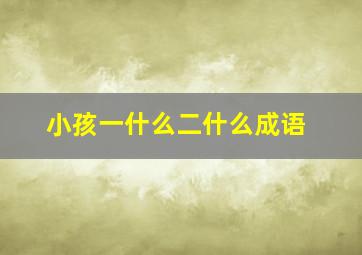 小孩一什么二什么成语